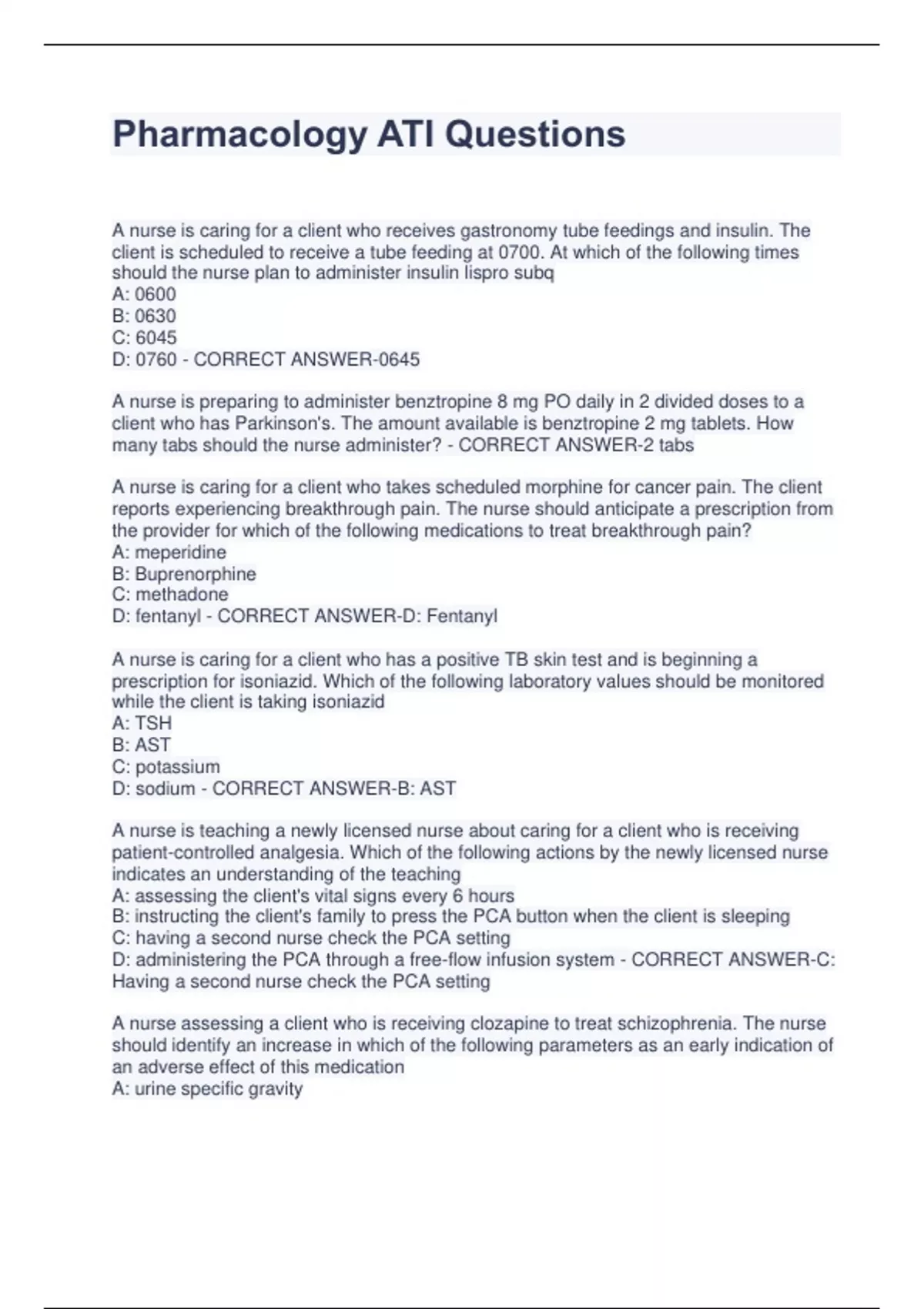 Pharmacology ATI Questions

A nurse is caring for a client who receives gastronomy tube feedings and insulin. The client is scheduled to receive a tube feeding at 0700. At which of the following times should the nurse plan to administer insulin lispro subq
A: 0600
B: 0630
C: 6045
D: 0760 - CORRECT ANSWER-0645

A nurse is preparing to administer benztropine 8 mg PO daily in 2 divided doses to a client who has Parkinson's. The amount available is benztropine 2 mg tablets. How many tabs should the nurse administer? - CORRECT ANSWER-2 tabs

A nurse is caring for a client who takes scheduled morphine for cancer pain. The client reports experiencing breakthrough pain. The nurse should anticipate a prescription from the provider for which of the following medications to treat breakthrough pain?
A: meperidine
B: Buprenorphine
C: methadone
D: fentanyl - CORRECT ANSWER-D: Fentanyl

A nurse is caring for a client who has a positive TB skin test and is beginning a prescription for isoniazid. Which of the following laboratory values should be monitored while the client is taking isoniazid
A: TSH
B: AST
C: potassium
D: sodium - CORRECT ANSWER-B: AST

A nurse is teaching a newly licensed nurse about caring for a client who is receiving patient-controlled analgesia. Which of the following actions by the newly licensed nurse indicates an understanding of the teaching
A: assessing the client's vital signs every 6 hours
B: instructing the client's family to press the PCA button when the client is sleeping
C: having a second nurse check the PCA setting
D: administering the PCA through a free-flow infusion system - CORRECT ANSWER-C: Having a second nurse check the PCA setting

A nurse assessing a client who is receiving clozapine to treat schizophrenia. The nurse should identify an increase in which of the following parameters as an early indication of an adverse effect of this medication
A: urine specific gravity